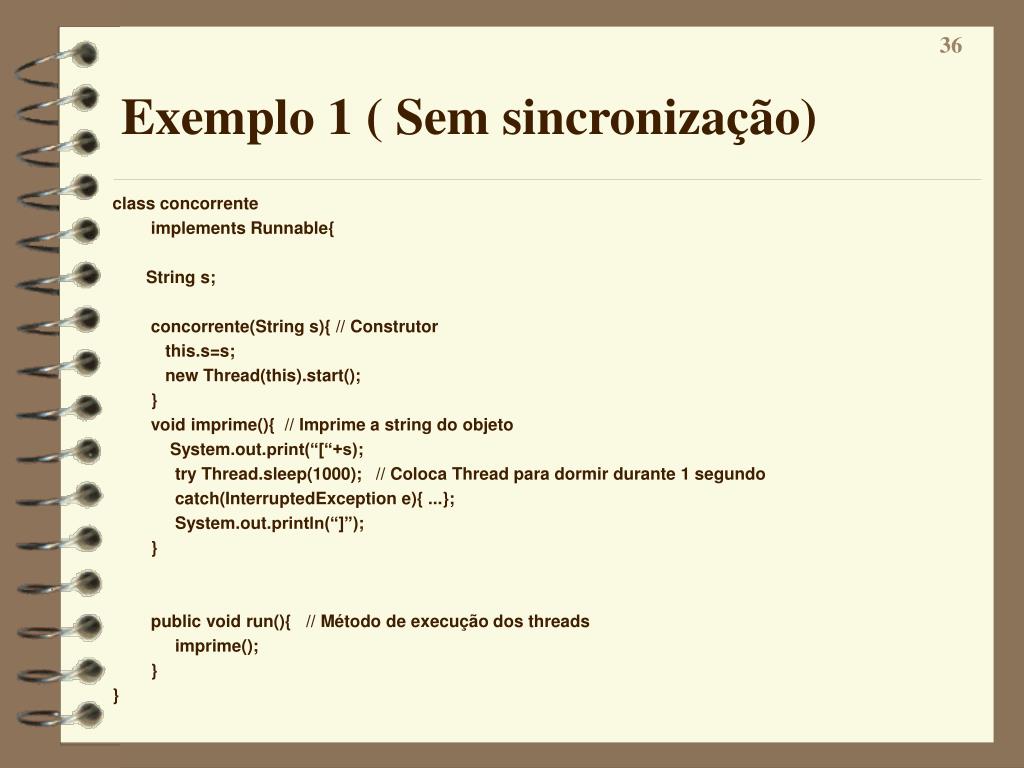 36

Exemplo 1 ( Sem sincronização)

class concorrente
implements Runnable{

String s;

concorrente(String s){ // Construtor
this.s=s;
new Thread(this).start();
}
void imprime(){ // Imprime a string do objeto
System.out.print(“[“+s);
try Thread.sleep(1000); // Coloca Thread para dormir durante 1 segundo
catch(InterruptedException e){ ...};
System.out.println(“]”);
}

public void run(){ // Método de execução dos threads
imprime();
}
}